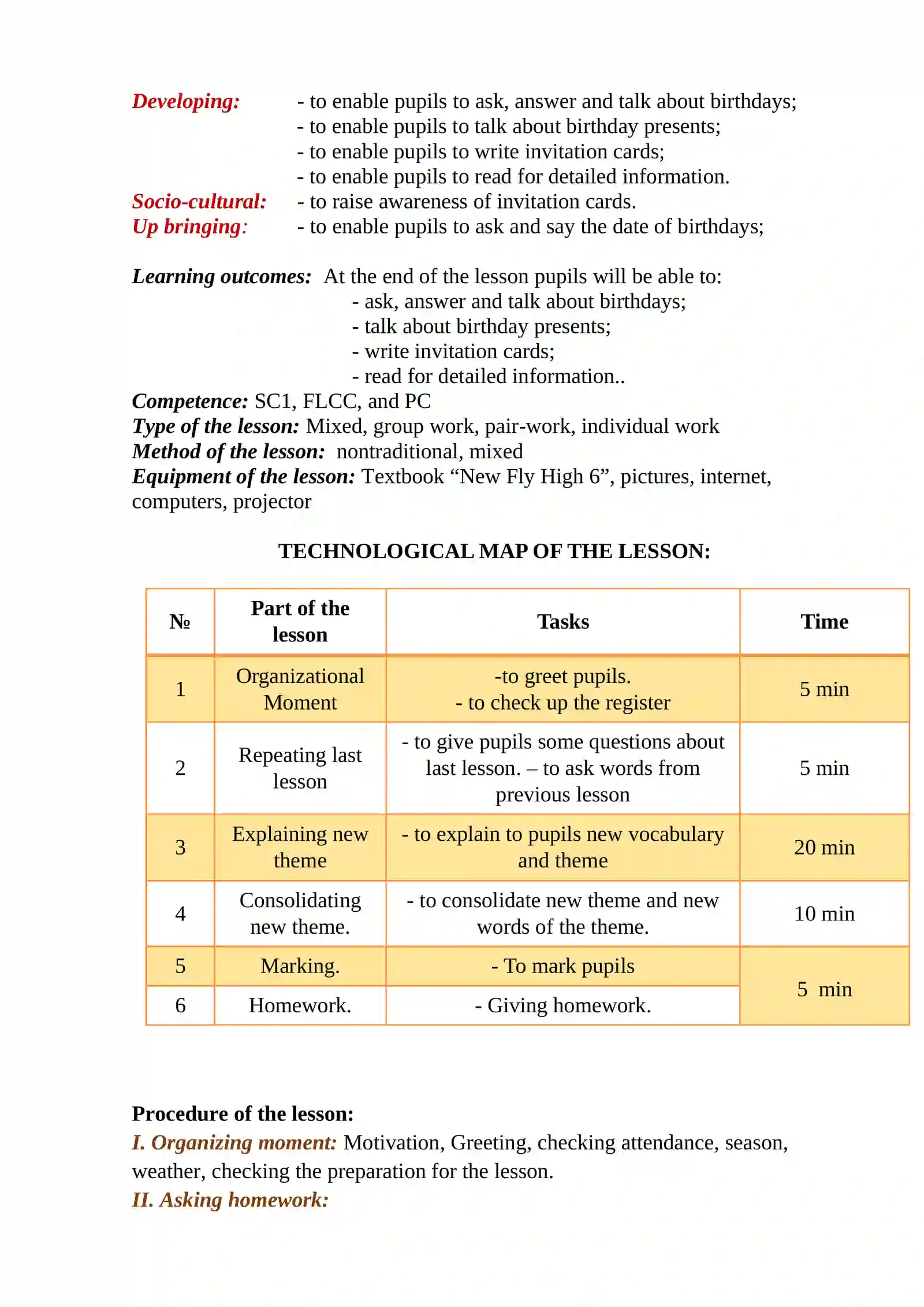 Developing: - to enable pupils to ask, answer and talk about birthdays;
- to enable pupils to talk about birthday presents;
- to enable pupils to write invitation cards;
- to enable pupils to read for detailed information.
Socio-cultural: - to raise awareness of invitation cards.
Up bringing: - to enable pupils to ask and say the date of birthdays;

Learning outcomes: At the end of the lesson pupils will be able to:
- ask, answer and talk about birthdays;
- talk about birthday presents;
- write invitation cards;
- read for detailed information..
Competence: SC1, FLCC, and PC
Type of the lesson: Mixed, group work, pair-work, individual work
Method of the lesson: nontraditional, mixed
Equipment of the lesson: Textbook "New Fly High 6", pictures, internet, computers, projector

TECHNOLOGICAL MAP OF THE LESSON:

| № | Part of the lesson | Tasks | Time |
|---|---|---|---|
| 1 | Organizational Moment | -to greet pupils. - to check up the register | 5 min |
| 2 | Repeating last lesson | - to give pupils some questions about last lesson. – to ask words from previous lesson | 5 min |
| 3 | Explaining new theme | - to explain to pupils new vocabulary and theme | 20 min |
| 4 | Consolidating new theme. | - to consolidate new theme and new words of the theme. | 10 min |
| 5 | Marking. | - To mark pupils | 5 min |
| 6 | Homework. | - Giving homework. | |

Procedure of the lesson:
I. Organizing moment: Motivation, Greeting, checking attendance, season, weather, checking the preparation for the lesson.
II. Asking homework: